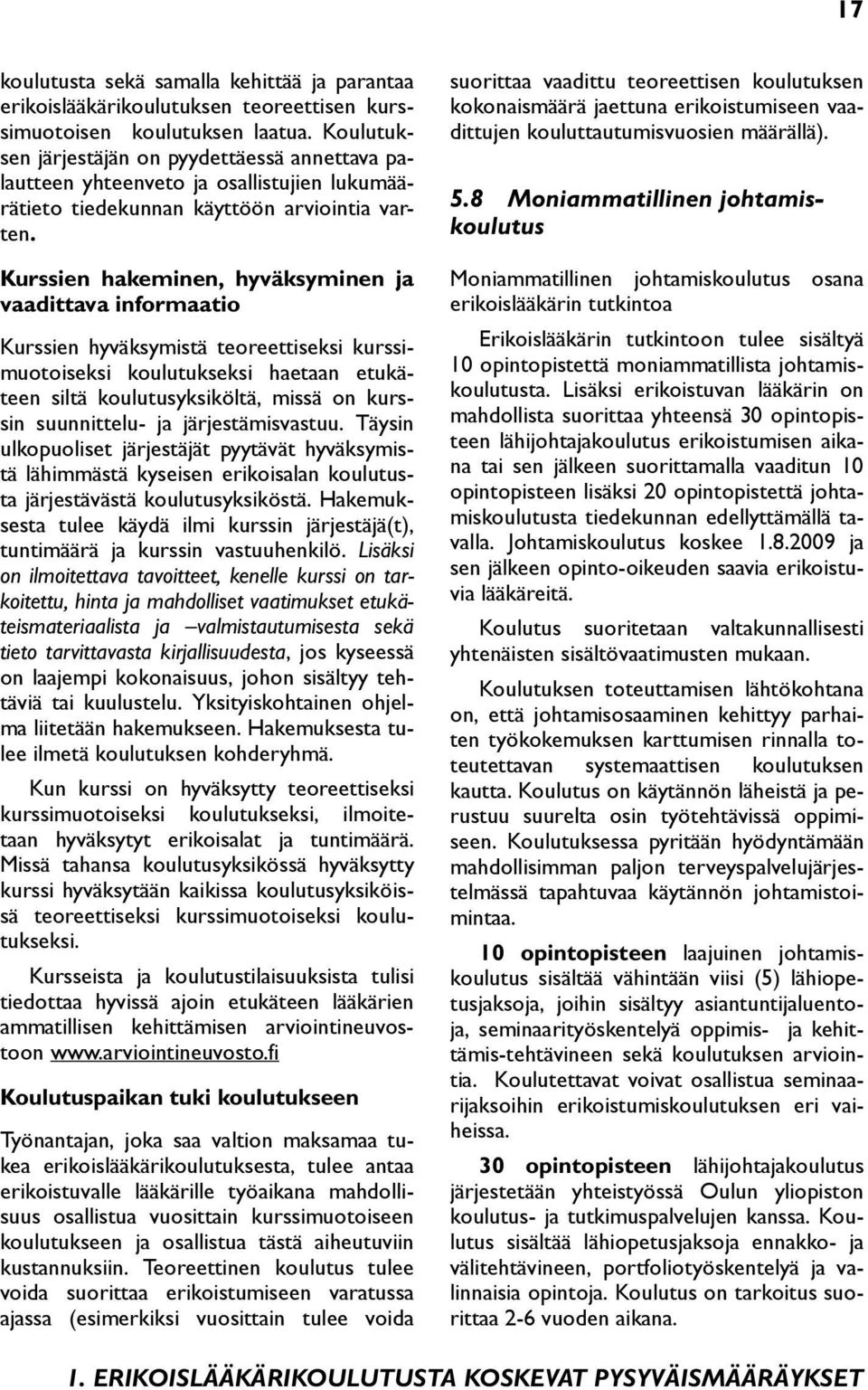 17

koulutusta sekä samalla kehittää ja parantaa erikoislääkärikoulutuksen teoreettisen kurssimuotoisen koulutuksen laatua. Koulutuksen järjestäjän on pyydettäessä annettava palautteen yhteenveto ja osallistujien lukumäärätieto tiedekunnan käyttöön arviointia varten.

Kurssien hakeminen, hyväksyminen ja vaadittava informaatio

Kurssien hyväksymistä teoreettiseksi kurssimuotoiseksi koulutukseksi haetaan etukäteen siltä koulutusyksiköltä, missä on kurssin suunnittelu- ja järjestämisvastuu. Täysin ulkopuoliset järjestäjät pyytävät hyväksymistä lähimmästä kyseisen erikoisalan koulutusta järjestävästä koulutusyksiköstä. Hakemuksesta tulee käydä ilmi kurssin järjestäjä(t), tuntimäärä ja kurssin vastuuhenkilö. Lisäksi on ilmoitettava tavoitteet, kenelle kurssi on tarkoitettu, hinta ja mahdolliset vaatimukset etukäteismateriaalista ja –valmistautumisesta sekä tieto tarvittavasta kirjallisuudesta, jos kyseessä on laajempi kokonaisuus, johon sisältyy tehtäviä tai kuulustelu. Yksityiskohtainen ohjelma liitetään hakemukseen. Hakemuksesta tulee ilmetä koulutuksen kohderyhmä.

Kun kurssi on hyväksytty teoreettiseksi kurssimuotoiseksi koulutukseksi, ilmoitetaan hyväksytyt erikoisalat ja tuntimäärä. Missä tahansa koulutusyksikössä hyväksytty kurssi hyväksytään kaikissa koulutusyksiköissä teoreettiseksi kurssimuotoiseksi koulutukseksi.

Kursseista ja koulutustilaisuuksista tulisi tiedottaa hyvissä ajoin etukäteen lääkärien ammatillisen kehittämisen arviointineuvostoon www.arviointineuvosto.fi

Koulutuspaikan tuki koulutukseen

Työnantajan, joka saa valtion maksamaa tukea erikoislääkärikoulutuksesta, tulee antaa erikoistuvalle lääkärille työaikana mahdollisuus osallistua vuosittain kurssimuotoiseen koulutukseen ja osallistua tästä aiheutuviin kustannuksiin. Teoreettinen koulutus tulee voida suorittaa erikoistumiseen varatussa ajassa (esimerkiksi vuosittain tulee voida suorittaa vaadittu teoreettisen koulutuksen kokonaismäärä jaettuna erikoistumiseen vaadittujen kouluttautumisvuosien määrällä).

5.8 Moniammatillinen johtamiskoulutus

Moniammatillinen johtamiskoulutus osana erikoislääkärin tutkintoa

Erikoislääkärin tutkintoon tulee sisältyä 10 opintopistettä moniammatillista johtamiskoulutusta. Lisäksi erikoistuvan lääkärin on mahdollista suorittaa yhteensä 30 opintopisteen lähijohtajakoulutus erikoistumisen aikana tai sen jälkeen suorittamalla vaaditun 10 opintopisteen lisäksi 20 opintopistettä johtamiskoulutusta tiedekunnan edellyttämällä tavalla. Johtamiskoulutus koskee 1.8.2009 ja sen jälkeen opinto-oikeuden saavia erikoistuvia lääkäreitä.

Koulutus suoritetaan valtakunnallisesti yhtenäisten sisältövaatimusten mukaan.

Koulutuksen toteuttamisen lähtökohtana on, että johtamisosaaminen kehittyy parhaiten työkokemuksen karttumisen rinnalla toteutettavan systemaattisen koulutuksen kautta. Koulutus on käytännön läheistä ja perustuu suurelta osin työtehtävissä oppimiseen. Koulutuksessa pyritään hyödyntämään mahdollisimman paljon terveyspalvelujärjestelmässä tapahtuvaa käytännön johtamistoimintaa.

10 opintopisteen laajuinen johtamiskoulutus sisältää vähintään viisi (5) lähiopetusjaksoja, joihin sisältyy asiantuntijaluentoja, seminaarityöskentelyä oppimis- ja kehittämis-tehtävineen sekä koulutuksen arviointia. Koulutettavat voivat osallistua seminaarijaksoihin erikoistumiskoulutuksen eri vaiheissa.

30 opintopisteen lähijohtajakoulutus järjestetään yhteistyössä Oulun yliopiston koulutus- ja tutkimuspalvelujen kanssa. Koulutus sisältää lähiopetusjaksoja ennakko- ja välitehtävineen, portfoliotyöskentelyä ja valinnaisia opintoja. Koulutus on tarkoitus suorittaa 2-6 vuoden aikana.

1. ERIKOISLÄÄKÄRIKOULUTUSTA KOSKEVAT PYSYVÄISMÄÄRÄYKSET